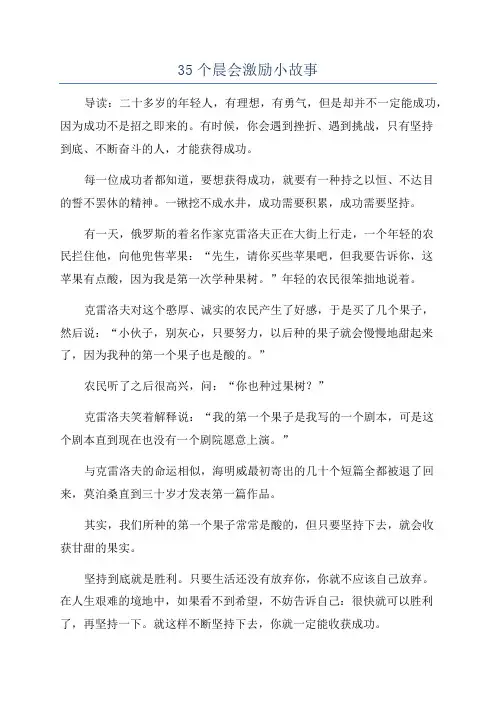 35 个晨会激励小故事

导读：二十多岁的年轻人，有理想，有勇气，但是却并不一定能成功，因为成功不是招之即来的。有时候，你会遇到挫折、遇到挑战，只有坚持到底、不断奋斗的人，才能获得成功。

每一位成功者都知道，要想获得成功，就要有一种持之以恒、不达目的誓不罢休的精神。一锹挖不成水井，成功需要积累，成功需要坚持。

有一天，俄罗斯的着名作家克雷洛夫正在大街上行走，一个年轻的农民拦住他，向他兜售苹果：“先生，请你买些苹果吧，但我要告诉你，这苹果有点酸，因为我是第一次学种果树。”年轻的农民很笨拙地说着。

克雷洛夫对这个憨厚、诚实的农民产生了好感，于是买了几个果子，然后说：“小伙子，别灰心，只要努力，以后种的果子就会慢慢地甜起来了，因为我种的第一个果子也是酸的。”

农民听了之后很高兴，问：“你也种过果树？”

克雷洛夫笑着解释说：“我的第一个果子是我写的一个剧本，可是这个剧本直到现在也没有一个剧院愿意上演。”

与克雷洛夫的命运相似，海明威最初寄出的几十个短篇全都被退了回来，莫泊桑直到三十岁才发表第一篇作品。

其实，我们所种的第一个果子常常是酸的，但只要坚持下去，就会收获甘甜的果实。

坚持到底就是胜利。只要生活还没有放弃你，你就不应该自己放弃。在人生艰难的境地中，如果看不到希望，不妨告诉自己：很快就可以胜利了，再坚持一下。就这样不断坚持下去，你就一定能收获成功。